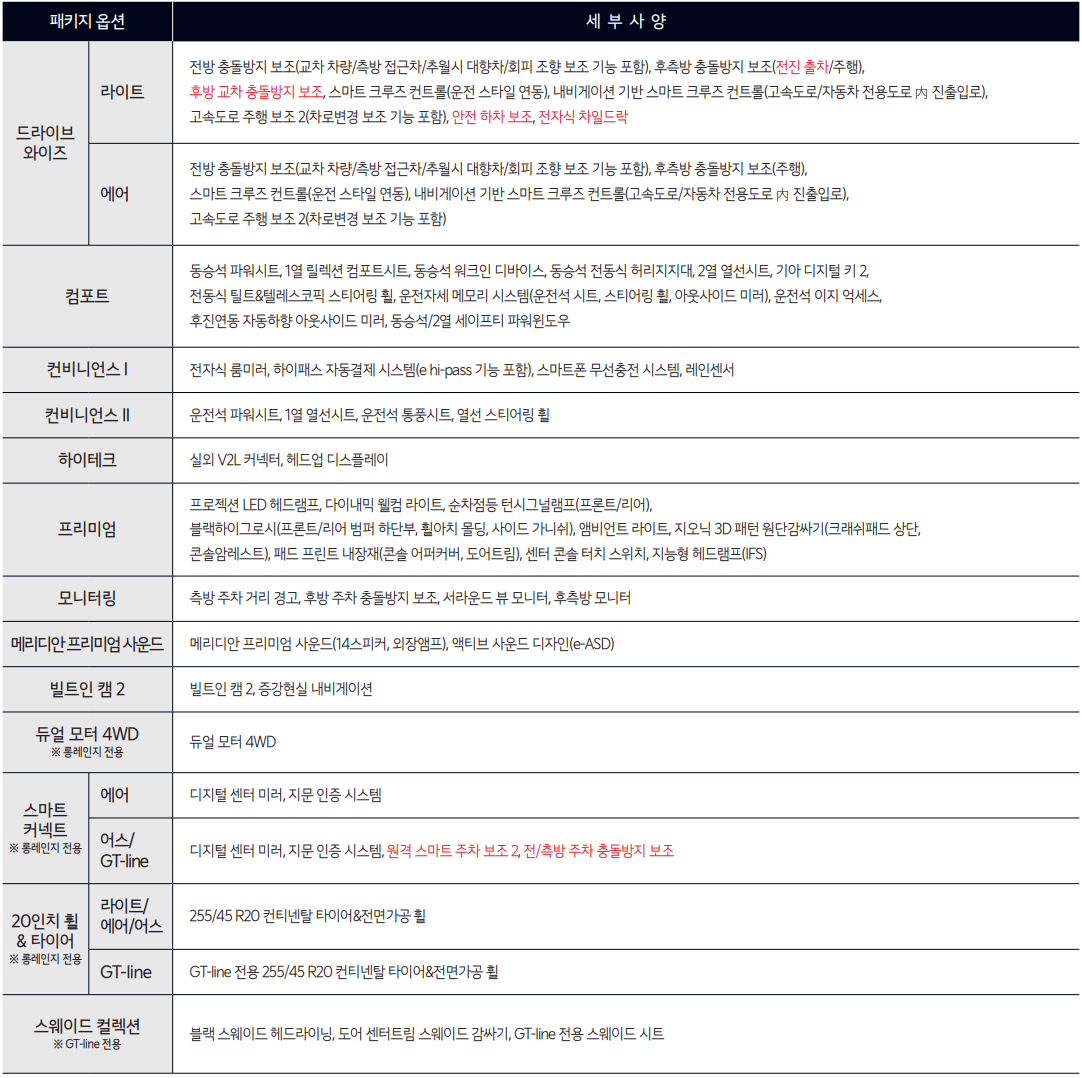 | 패키지 옵션 |  | 세 부 사 양 |
|---|---|---|
| 드라이브 와이즈 | 라이트 | 전방 충돌방지 보조(교차 차량/측방 접근차/추월시 대향차/회피 조향 보조 기능 포함), 후측방 충돌방지 보조(전진 출차/주행), 후방 교차 충돌방지 보조, 스마트 크루즈 컨트롤(운전 스타일 연동), 내비게이션 기반 스마트 크루즈 컨트롤(고속도로/자동차 전용도로 內 진출입로), 고속도로 주행 보조 2(차로변경 보조 기능 포함), 안전 하차 보조, 전자식 차일드락 |
|  | 에어 | 전방 충돌방지 보조(교차 차량/측방 접근차/추월시 대향차/회피 조향 보조 기능 포함), 후측방 충돌방지 보조(주행), 스마트 크루즈 컨트롤(운전 스타일 연동), 내비게이션 기반 스마트 크루즈 컨트롤(고속도로/자동차 전용도로 內 진출입로), 고속도로 주행 보조 2(차로변경 보조 기능 포함) |
| 컴포트 |  | 동승석 파워시트, 1열 릴렉션 컴포트시트, 동승석 워크인 디바이스, 동승석 전동식 허리지지대, 2열 열선시트, 기아 디지털 키 2, 전동식 틸트&텔레스코픽 스티어링 휠, 운전자세 메모리 시스템(운전석 시트, 스티어링 휠, 아웃사이드 미러), 운전석 이지 억세스, 후진연동 자동하향 아웃사이드 미러, 동승석/2열 세이프티 파워윈도우 |
| 컨비니언스 I |  | 전자식 룸미러, 하이패스 자동결제 시스템(e hi-pass 기능 포함), 스마트폰 무선충전 시스템, 레인센서 |
| 컨비니언스 II |  | 운전석 파워시트, 1열 열선시트, 운전석 통풍시트, 열선 스티어링 휠 |
| 하이테크 |  | 실외 V2L 커넥터, 헤드업 디스플레이 |
| 프리미엄 |  | 프로젝션 LED 헤드램프, 다이내믹 웰컴 라이트, 순차점등 턴시그널램프(프론트/리어), 블랙하이그로시(프론트/리어 범퍼 하단부, 휠아치 몰딩, 사이드 가니쉬), 앰비언트 라이트, 지오닉 3D 패턴 원단감싸기(크래쉬패드 상단, 콘솔암레스트), 패드 프린트 내장재(콘솔 어퍼커버, 도어트림), 센터 콘솔 터치 스위치, 지능형 헤드램프(IFS) |
| 모니터링 |  | 측방 주차 거리 경고, 후방 주차 충돌방지 보조, 서라운드 뷰 모니터, 후측방 모니터 |
| 메리디안 프리미엄 사운드 |  | 메리디안 프리미엄 사운드(14스피커, 외장앰프), 액티브 사운드 디자인(e-ASD) |
| 빌트인 캠 2 |  | 빌트인 캠 2, 증강현실 내비게이션 |
| 듀얼 모터 4WD ※ 롱레인지 전용 |  | 듀얼 모터 4WD |
| 스마트 커넥트 ※ 롱레인지 전용 | 에어 | 디지털 센터 미러, 지문 인증 시스템 |
|  | 어스/ GT-line | 디지털 센터 미러, 지문 인증 시스템, 원격 스마트 주차 보조 2, 전/측방 주차 충돌방지 보조 |
| 20인치 휠 & 타이어 ※ 롱레인지 전용 | 라이트/ 에어/어스 | 255/45 R20 컨티넨탈 타이어&전면가공 휠 |
|  | GT-line | GT-line 전용 255/45 R20 컨티넨탈 타이어&전면가공 휠 |
| 스웨이드 컬렉션 ※ GT-line 전용 |  | 블랙 스웨이드 헤드라이닝, 도어 센터트림 스웨이드 감싸기, GT-line 전용 스웨이드 시트 |